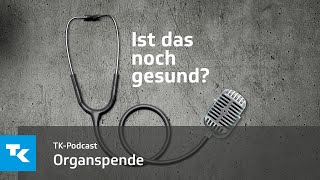 Ist das noch gesund?

TK

TK-Podcast
Organspende